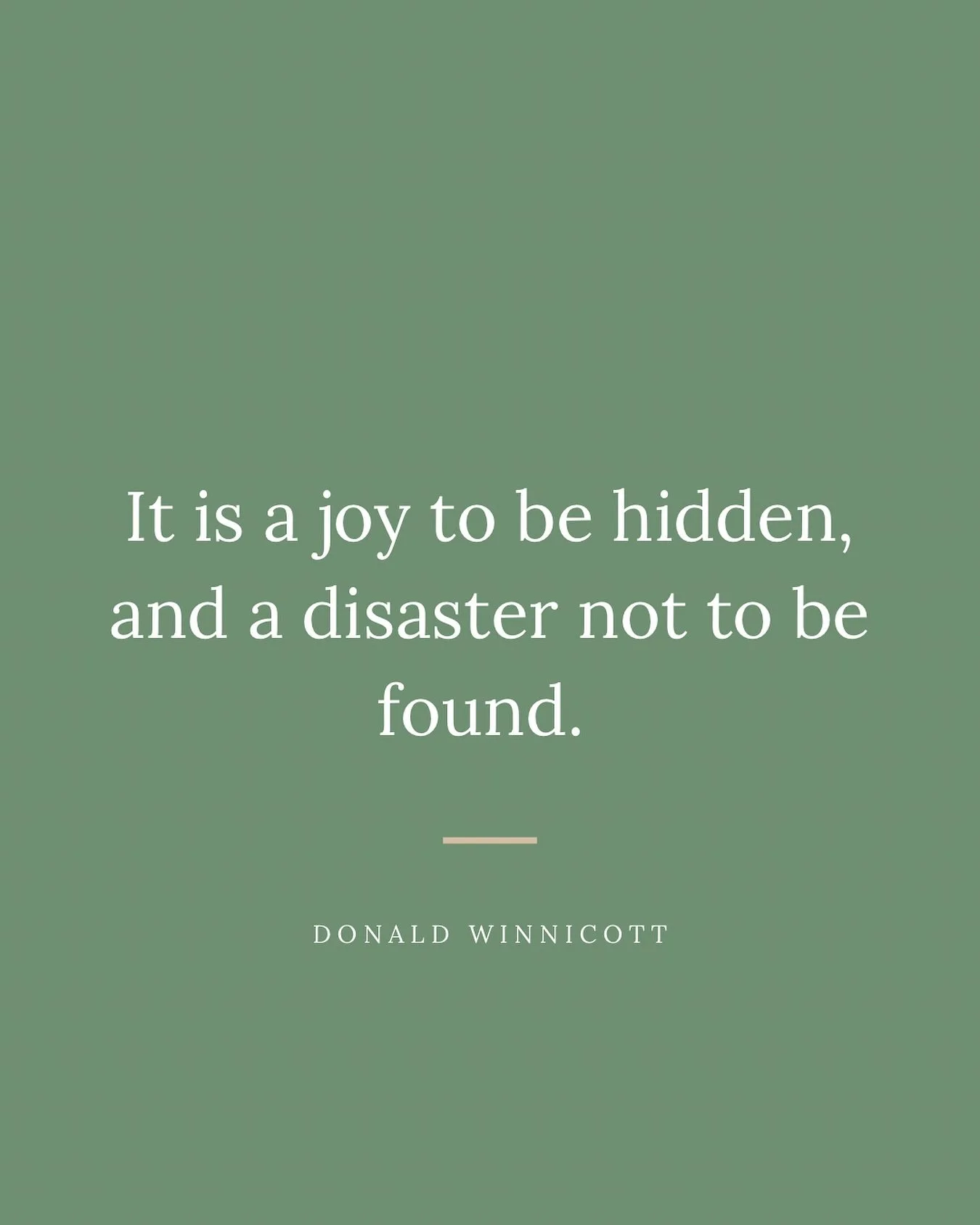 It is a joy to be hidden, and a disaster not to be found.

DONALD WINNICOTT